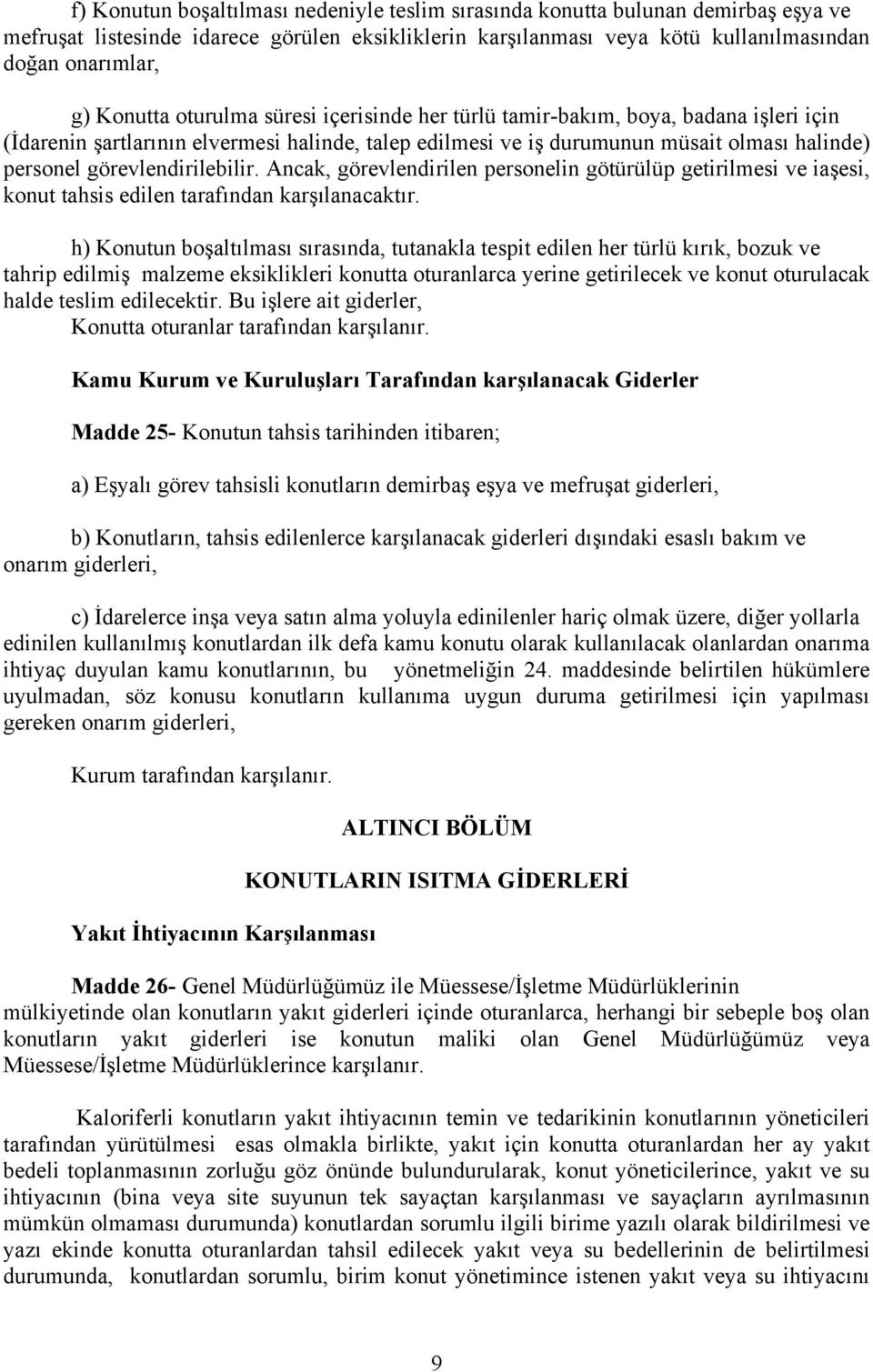 f) Konutun boşaltılması nedeniyle teslim sırasında konutta bulunan demirbaş eşya ve mefruşat listesinde idarece görülen eksikliklerin karşılanması veya kötü kullanılmasından doğan onarımlar,

g) Konutta oturulma süresi içerisinde her türlü tamir-bakım, boya, badana işleri için (İdarenin şartlarının elvermesi halinde, talep edilmesi ve iş durumunun müsait olması halinde) personel görevlendirilebilir. Ancak, görevlendirilen personelin götürülüp getirilmesi ve iaşesi, konut tahsis edilen tarafından karşılanacaktır.

h) Konutun boşaltılması sırasında, tutanakla tespit edilen her türlü kırık, bozuk ve tahrip edilmiş malzeme eksiklikleri konutta oturanlarca yerine getirilecek ve konut oturulacak halde teslim edilecektir. Bu işlere ait giderler,
Konutta oturanlar tarafından karşılanır.

Kamu Kurum ve Kuruluşları Tarafından karşılanacak Giderler

Madde 25- Konutun tahsis tarihinden itibaren;

a) Eşyalı görev tahsisli konutların demirbaş eşya ve mefruşat giderleri,

b) Konutların, tahsis edilenlerce karşılanacak giderleri dışındaki esaslı bakım ve onarım giderleri,

c) İdarelerce inşa veya satın alma yoluyla edinilenler hariç olmak üzere, diğer yollarla edinilen kullanılmış konutlardan ilk defa kamu konutu olarak kullanılacak olanlardan onarıma ihtiyaç duyulan kamu konutlarının, bu yönetmeliğin 24. maddesinde belirtilen hükümlere uyulmadan, söz konusu konutların kullanıma uygun duruma getirilmesi için yapılması gereken onarım giderleri,

Kurum tarafından karşılanır.

ALTINCI BÖLÜM

KONUTLARIN ISITMA GİDERLERİ

Yakıt İhtiyacının Karşılanması

Madde 26- Genel Müdürlüğümüz ile Müessese/İşletme Müdürlüklerinin mülkiyetinde olan konutların yakıt giderleri içinde oturanlarca, herhangi bir sebeple boş olan konutların yakıt giderleri ise konutun maliki olan Genel Müdürlüğümüz veya Müessese/İşletme Müdürlüklerince karşılanır.

Kaloriferli konutların yakıt ihtiyacının temin ve tedarikinin konutlarının yöneticileri tarafından yürütülmesi esas olmakla birlikte, yakıt için konutta oturanlardan her ay yakıt bedeli toplanmasının zorluğu göz önünde bulundurularak, konut yöneticilerince, yakıt ve su ihtiyacının (bina veya site suyunun tek sayaçtan karşılanması ve sayaçların ayrılmasının mümkün olmaması durumunda) konutlardan sorumlu ilgili birime yazılı olarak bildirilmesi ve yazı ekinde konutta oturanlardan tahsil edilecek yakıt veya su bedellerinin de belirtilmesi durumunda, konutlardan sorumlu, birim konut yönetimince istenen yakıt veya su ihtiyacını

9